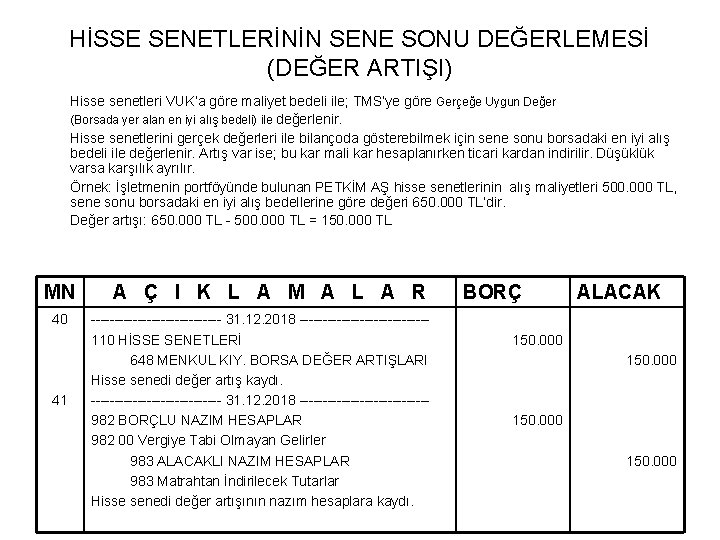 HİSSE SENETLERİNİN SENE SONU DEĞERLEMESİ (DEĞER ARTIŞI)

Hisse senetleri VUK'a göre maliyet bedeli ile; TMS'ye göre Gerçeğe Uygun Değer (Borsada yer alan en iyi alış bedeli) ile değerlenir.

Hisse senetlerini gerçek değerleri ile bilançoda gösterebilmek için sene sonu borsadaki en iyi alış bedeli ile değerlenir. Artış var ise; bu kar mali kar hesaplanırken ticari kardan indirilir. Düşüklük varsa karşılık ayrılır.

Örnek: İşletmenin portföyünde bulunan PETKİM AŞ hisse senetlerinin alış maliyetleri 500.000 TL, sene sonu borsadaki en iyi alış bedellerine göre değeri 650.000 TL'dir.

Değer artışı: 650.000 TL - 500.000 TL = 150.000 TL

| MN | A Ç I K L A M A L A R | BORÇ | ALACAK |
|---|---|---|---|
| 40 | -------------------- 31.12.2018 -------------------- | | |
| | 110 HİSSE SENETLERİ | 150.000 | |
| | 648 MENKUL KIY. BORSA DEĞER ARTIŞLARI | | 150.000 |
| | Hisse senedi değer artış kaydı. | | |
| 41 | -------------------- 31.12.2018 -------------------- | | |
| | 982 BORÇLU NAZIM HESAPLAR | 150.000 | |
| | 982 00 Vergiye Tabi Olmayan Gelirler | | |
| | 983 ALACAKLI NAZIM HESAPLAR | | 150.000 |
| | 983 Matrahtan İndirilecek Tutarlar | | |
| | Hisse senedi değer artışının nazım hesaplara kaydı. | | |